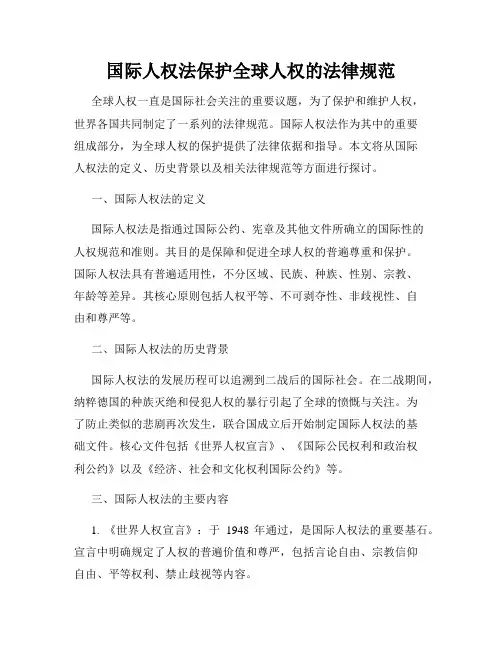 国际人权法保护全球人权的法律规范

全球人权一直是国际社会关注的重要议题，为了保护和维护人权，世界各国共同制定了一系列的法律规范。国际人权法作为其中的重要组成部分，为全球人权的保护提供了法律依据和指导。本文将从国际人权法的定义、历史背景以及相关法律规范等方面进行探讨。

一、国际人权法的定义

国际人权法是指通过国际公约、宪章及其他文件所确立的国际性的人权规范和准则。其目的是保障和促进全球人权的普遍尊重和保护。国际人权法具有普遍适用性，不分区域、民族、种族、性别、宗教、年龄等差异。其核心原则包括人权平等、不可剥夺性、非歧视性、自由和尊严等。

二、国际人权法的历史背景

国际人权法的发展历程可以追溯到二战后的国际社会。在二战期间，纳粹德国的种族灭绝和侵犯人权的暴行引起了全球的愤慨与关注。为了防止类似的悲剧再次发生，联合国成立后开始制定国际人权法的基础文件。核心文件包括《世界人权宣言》、《国际公民权利和政治权利公约》以及《经济、社会和文化权利国际公约》等。

三、国际人权法的主要内容

1. 《世界人权宣言》：于 1948 年通过，是国际人权法的重要基石。宣言中明确规定了人权的普遍价值和尊严，包括言论自由、宗教信仰自由、平等权利、禁止歧视等内容。